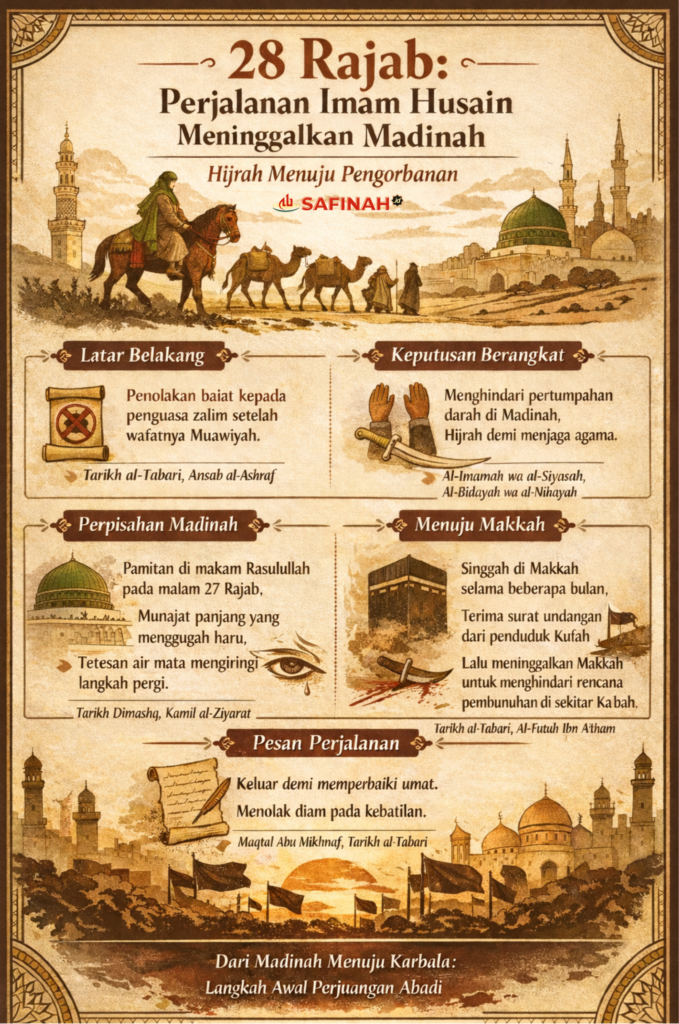 28 Rajab:
Perjalanan Imam Husain
Meninggalkan Madinah

Hijrah Menuju Pengorbanan

SAFINAH

Latar Belakang

Penolakan baiat kepada penguasa zalim setelah wafatnya Muawiyah.

Tarikh al-Tabari, Ansab al-Ashraf

Keputusan Berangkat

Menghindari pertumpahan darah di Madinah, Hijrah demi menjaga agama.

Al-Imamah wa al-Siyasah, Al-Bidayah wa al-Nihayah

Perpisahan Madinah

Pamitan di makam Rasulullah pada malam 27 Rajab,

Munajat panjang yang menggugah haru,

Tetesan air mata mengiringi langkah pergi.

Tarikh Dimashq, Kamil al-Ziyarat

Menuju Makkah

Singgah di Makkah selama beberapa bulan,

Terima surat undangan dari penduduk Kufah

Lalu meninggalkan Makkah untuk menghindari rencana pembunuhan di sekitar Ka'bah.

Tarikh al-Tabari, Al-Futuh Ibn A'tham

Pesan Perjalanan

Keluar demi memperbaiki umat.

Menolak diam pada kebatilan.

Maqtal Abu Mikhnaf, Tarikh al-Tabari

Dari Madinah Menuju Karbala:
Langkah Awal Perjuangan Abadi